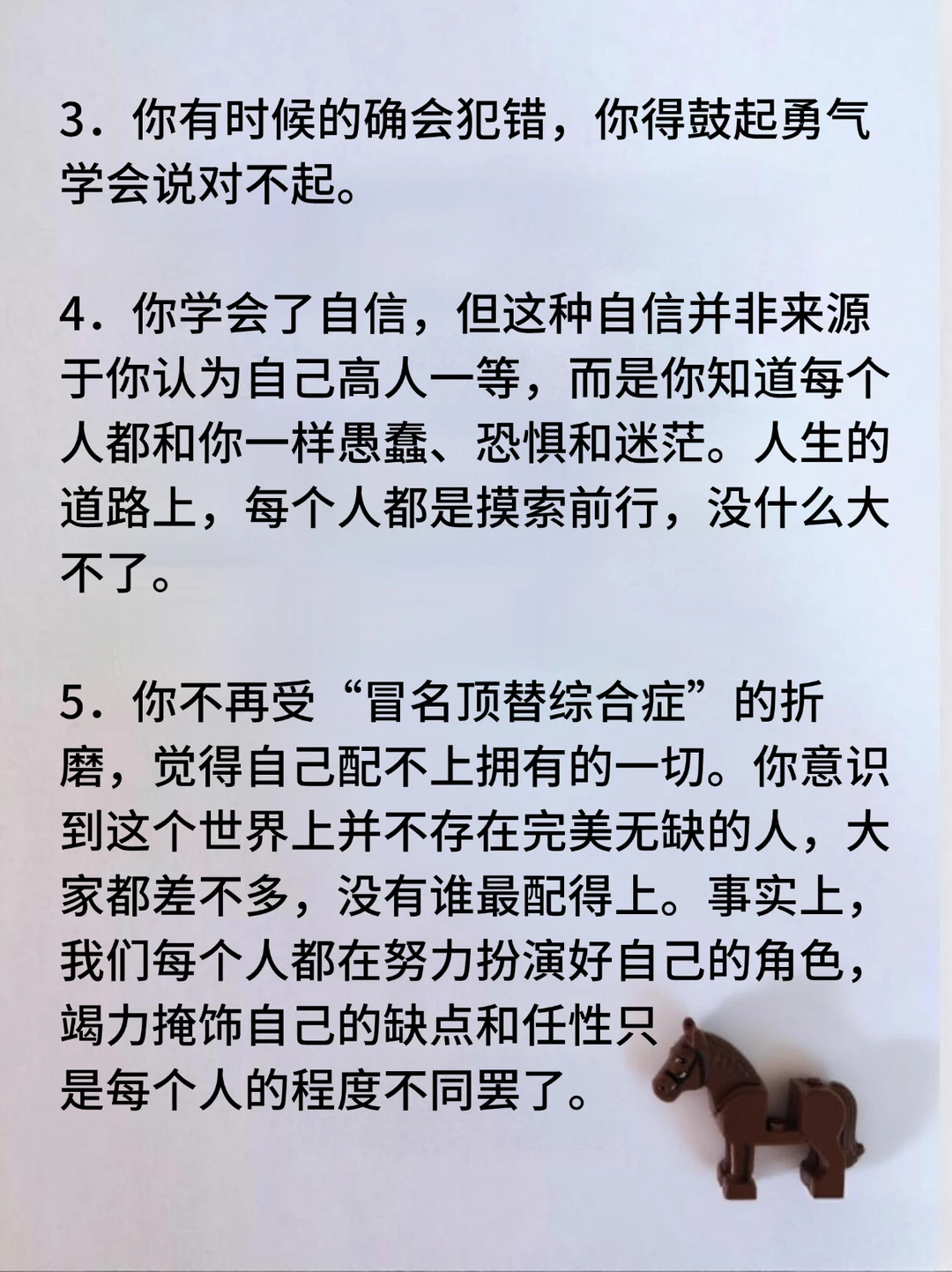 3．你有时候的确会犯错，你得鼓起勇气学会说对不起。

4．你学会了自信，但这种自信并非来源于你认为自己高人一等，而是你知道每个人都和你一样愚蠢、恐惧和迷茫。人生的道路上，每个人都是摸索前行，没什么大不了。

5．你不再受“冒名顶替综合症”的折磨，觉得自己配不上拥有的一切。你意识到这个世界上并不存在完美无缺的人，大家都差不多，没有谁最配得上。事实上，我们每个人都在努力扮演好自己的角色，竭力掩饰自己的缺点和任性只是每个人的程度不同罢了。